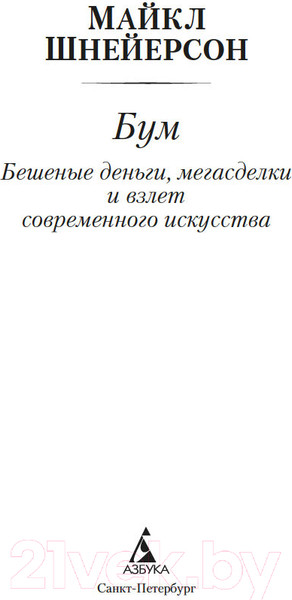 МАЙКЛ
ШНЕЙЕРСОН

Бум

Бешеные деньги, мегасделки
и взлет
современного искусства

АЗБУКА
Санкт-Петербург

21vek.by